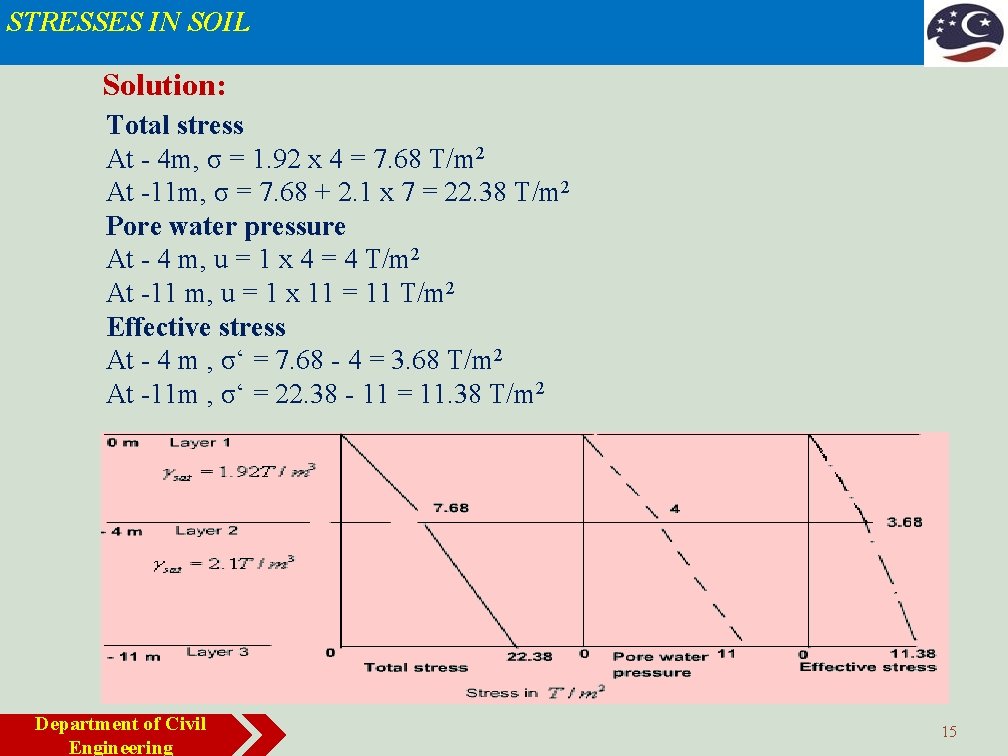 STRESSES IN SOIL

Solution:

Total stress
At - 4m, σ = 1.92 x 4 = 7.68 T/m²
At -11m, σ = 7.68 + 2.1 x 7 = 22.38 T/m²
Pore water pressure
At - 4 m, u = 1 x 4 = 4 T/m²
At -11 m, u = 1 x 11 = 11 T/m²
Effective stress
At - 4 m , σ‘ = 7.68 - 4 = 3.68 T/m²
At -11m , σ‘ = 22.38 - 11 = 11.38 T/m²

0 m Layer 1
$\gamma_{sat} = 1.92T/m^3$
- 4 m Layer 2
$\gamma_{sat} = 2.1T/m^3$
- 11 m Layer 3

7.68
0
22.38
Total stress
4
0
11
Pore water pressure
3.68
0
11.38
Effective stress
Stress in $T/m^2$

Department of Civil Engineering

15